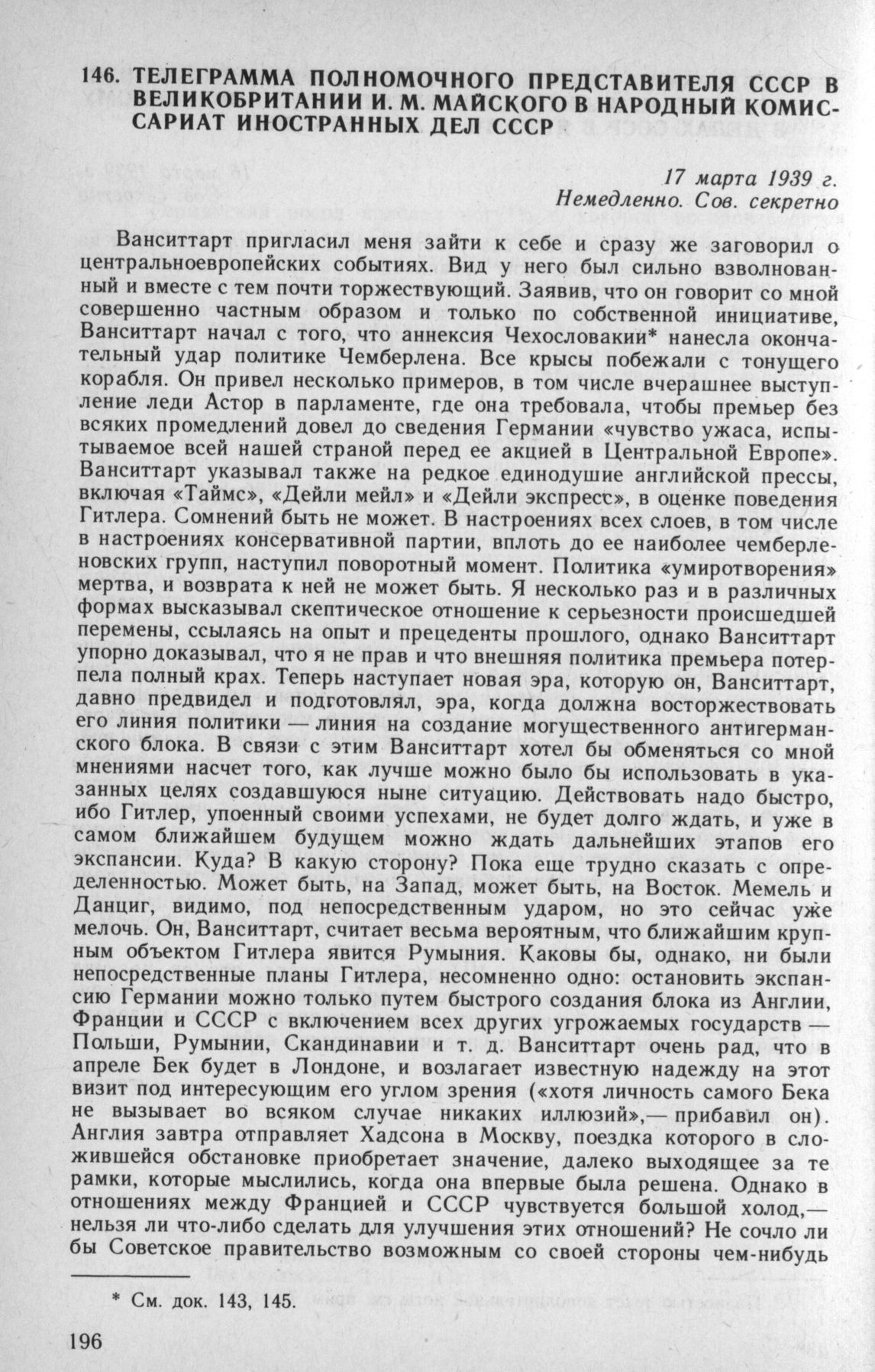 146. ТЕЛЕГРАММА ПОЛНОМОЧНОГО ПРЕДСТАВИТЕЛЯ СССР В ВЕЛИКОБРИТАНИИ И. М. МАЙСКОГО В НАРОДНЫЙ КОМИССАРИАТ ИНОСТРАННЫХ ДЕЛ СССР

17 марта 1939 г.
Немедленно. Сов. секретно

Ванситтарт пригласил меня зайти к себе и сразу же заговорил о центральноевропейских событиях. Вид у него был сильно взволнованный и вместе с тем почти торжествующий. Заявив, что он говорит со мной совершенно частным образом и только по собственной инициативе, Ванситтарт начал с того, что аннексия Чехословакии* нанесла окончательный удар политике Чемберлена. Все крысы побежали с тонущего корабля. Он привел несколько примеров, в том числе вчерашнее выступление леди Астор в парламенте, где она требовала, чтобы премьер без всяких промедлений довел до сведения Германии «чувство ужаса, испытываемое всей нашей страной перед ее акцией в Центральной Европе». Ванситтарт указывал также на редкое единодушие английской прессы, включая «Таймс», «Дейли мейл» и «Дейли экспресс», в оценке поведения Гитлера. Сомнений быть не может. В настроениях всех слоев, в том числе в настроениях консервативной партии, вплоть до ее наиболее чемберленовских групп, наступил поворотный момент. Политика «умиротворения» мертва, и возврата к ней не может быть. Я несколько раз и в различных формах высказывал скептическое отношение к серьезности происшедшей перемены, ссылаясь на опыт и прецеденты прошлого, однако Ванситтарт упорно доказывал, что я не прав и что внешняя политика премьера потерпела полный крах. Теперь наступает новая эра, которую он, Ванситтарт, давно предвидел и подготовлял, эра, когда должна восторжествовать его линия политики — линия на создание могущественного антигерманского блока. В связи с этим Ванситтарт хотел бы обменяться со мной мнениями насчет того, как лучше можно было бы использовать в указанных целях создавшуюся ныне ситуацию. Действовать надо быстро, ибо Гитлер, упоенный своими успехами, не будет долго ждать, и уже в самом ближайшем будущем можно ждать дальнейших этапов его экспансии. Куда? В какую сторону? Пока еще трудно сказать с определенностью. Может быть, на Запад, может быть, на Восток. Мемель и Данциг, видимо, под непосредственным ударом, но это сейчас уже мелочь. Он, Ванситтарт, считает весьма вероятным, что ближайшим крупным объектом Гитлера явится Румыния. Каковы бы, однако, ни были непосредственные планы Гитлера, несомненно одно: остановить экспансию Германии можно только путем быстрого создания блока из Англии, Франции и СССР с включением всех других угрожаемых государств — Польши, Румынии, Скандинавии и т. д. Ванситтарт очень рад, что в апреле Бек будет в Лондоне, и возлагает известную надежду на этот визит под интересующим его углом зрения («хотя личность самого Бека не вызывает во всяком случае никаких иллюзий»,— прибавил он). Англия завтра отправляет Хадсона в Москву, поездка которого в сложившейся обстановке приобретает значение, далеко выходящее за те рамки, которые мыслились, когда она впервые была решена. Однако в отношениях между Францией и СССР чувствуется большой холод,— нельзя ли что-либо сделать для улучшения этих отношений? Не сочло ли бы Советское правительство возможным со своей стороны чем-нибудь

* См. док. 143, 145.

196